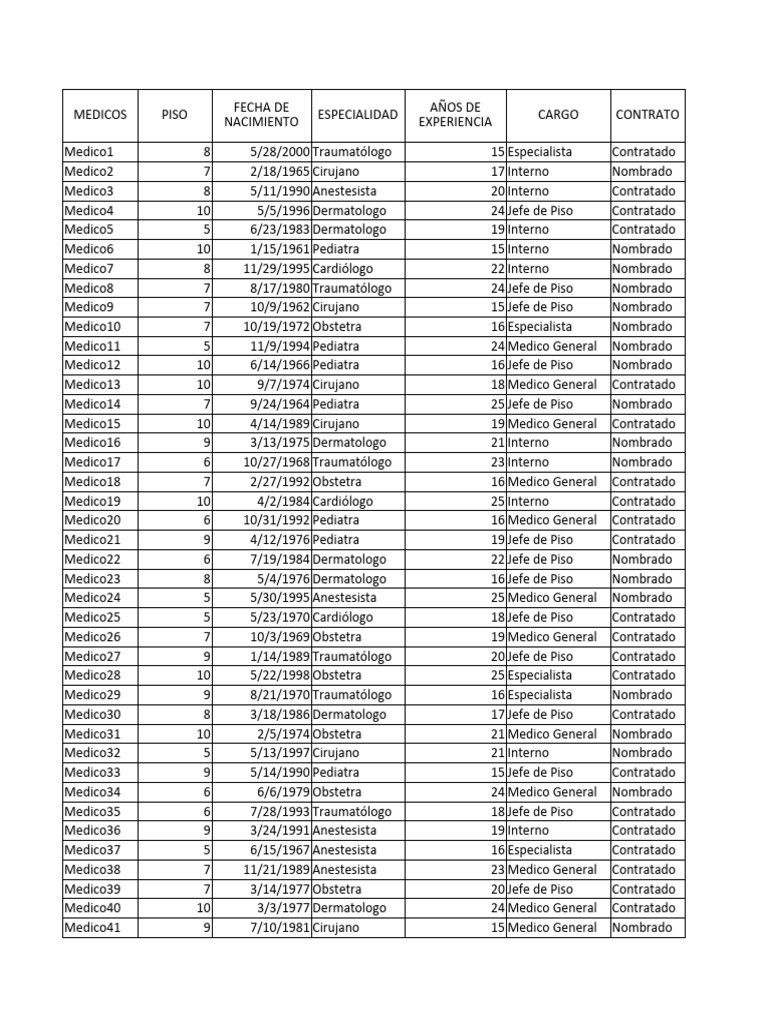 | MEDICOS | PISO | FECHA DE NACIMIENTO | ESPECIALIDAD | AÑOS DE EXPERIENCIA | CARGO | CONTRATO |
|---|---|---|---|---|---|---|
| Medico1 | 8 | 5/28/2000 | Traumatólogo | 15 | Especialista | Contratado |
| Medico2 | 7 | 2/18/1965 | Cirujano | 17 | Interno | Nombrado |
| Medico3 | 8 | 5/11/1990 | Anestesista | 20 | Interno | Contratado |
| Medico4 | 10 | 5/5/1996 | Dermatologo | 24 | Jefe de Piso | Contratado |
| Medico5 | 5 | 6/23/1983 | Dermatologo | 19 | Interno | Contratado |
| Medico6 | 10 | 1/15/1961 | Pediatra | 15 | Interno | Nombrado |
| Medico7 | 8 | 11/29/1995 | Cardiólogo | 22 | Interno | Nombrado |
| Medico8 | 7 | 8/17/1980 | Traumatólogo | 24 | Jefe de Piso | Nombrado |
| Medico9 | 7 | 10/9/1962 | Cirujano | 15 | Jefe de Piso | Nombrado |
| Medico10 | 7 | 10/19/1972 | Obstetra | 16 | Especialista | Nombrado |
| Medico11 | 5 | 11/9/1994 | Pediatra | 24 | Medico General | Nombrado |
| Medico12 | 10 | 6/14/1966 | Pediatra | 16 | Jefe de Piso | Nombrado |
| Medico13 | 10 | 9/7/1974 | Cirujano | 18 | Medico General | Contratado |
| Medico14 | 7 | 9/24/1964 | Pediatra | 25 | Jefe de Piso | Nombrado |
| Medico15 | 10 | 4/14/1989 | Cirujano | 19 | Medico General | Contratado |
| Medico16 | 9 | 3/13/1975 | Dermatologo | 21 | Interno | Nombrado |
| Medico17 | 6 | 10/27/1968 | Traumatólogo | 23 | Interno | Nombrado |
| Medico18 | 7 | 2/27/1992 | Obstetra | 16 | Medico General | Contratado |
| Medico19 | 10 | 4/2/1984 | Cardiólogo | 25 | Interno | Contratado |
| Medico20 | 6 | 10/31/1992 | Pediatra | 16 | Medico General | Contratado |
| Medico21 | 9 | 4/12/1976 | Pediatra | 19 | Jefe de Piso | Contratado |
| Medico22 | 6 | 7/19/1984 | Dermatologo | 22 | Jefe de Piso | Nombrado |
| Medico23 | 8 | 5/4/1976 | Dermatologo | 16 | Jefe de Piso | Nombrado |
| Medico24 | 5 | 5/30/1995 | Anestesista | 25 | Medico General | Nombrado |
| Medico25 | 5 | 5/23/1970 | Cardiólogo | 18 | Jefe de Piso | Contratado |
| Medico26 | 7 | 10/3/1969 | Obstetra | 19 | Medico General | Contratado |
| Medico27 | 9 | 1/14/1989 | Traumatólogo | 20 | Jefe de Piso | Contratado |
| Medico28 | 10 | 5/22/1998 | Obstetra | 25 | Especialista | Contratado |
| Medico29 | 9 | 8/21/1970 | Traumatólogo | 16 | Especialista | Nombrado |
| Medico30 | 8 | 3/18/1986 | Dermatologo | 17 | Jefe de Piso | Contratado |
| Medico31 | 10 | 2/5/1974 | Obstetra | 21 | Medico General | Nombrado |
| Medico32 | 5 | 5/13/1997 | Cirujano | 21 | Interno | Nombrado |
| Medico33 | 9 | 5/14/1990 | Pediatra | 15 | Jefe de Piso | Contratado |
| Medico34 | 6 | 6/6/1979 | Obstetra | 24 | Medico General | Nombrado |
| Medico35 | 6 | 7/28/1993 | Traumatólogo | 18 | Jefe de Piso | Contratado |
| Medico36 | 9 | 3/24/1991 | Anestesista | 19 | Interno | Contratado |
| Medico37 | 5 | 6/15/1967 | Anestesista | 16 | Especialista | Contratado |
| Medico38 | 7 | 11/21/1989 | Anestesista | 23 | Medico General | Contratado |
| Medico39 | 7 | 3/14/1977 | Obstetra | 20 | Jefe de Piso | Contratado |
| Medico40 | 10 | 3/3/1977 | Dermatologo | 24 | Medico General | Contratado |
| Medico41 | 9 | 7/10/1981 | Cirujano | 15 | Medico General | Nombrado |